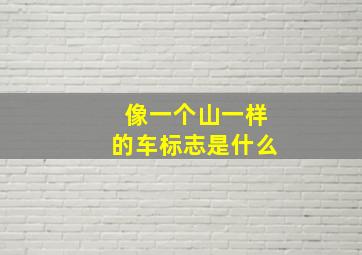 像一个山一样
的车标志是什么